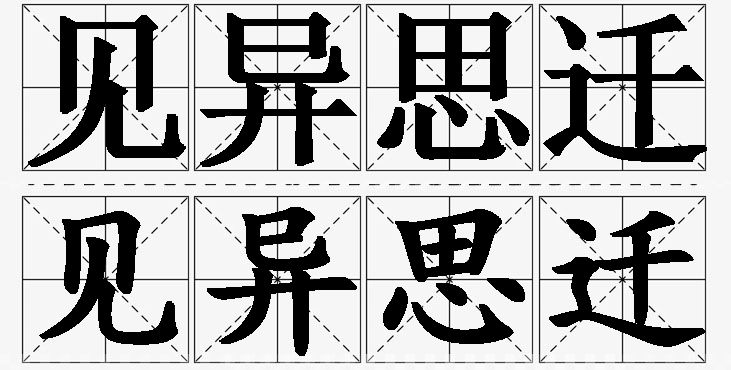 见异思迁
见异思迁